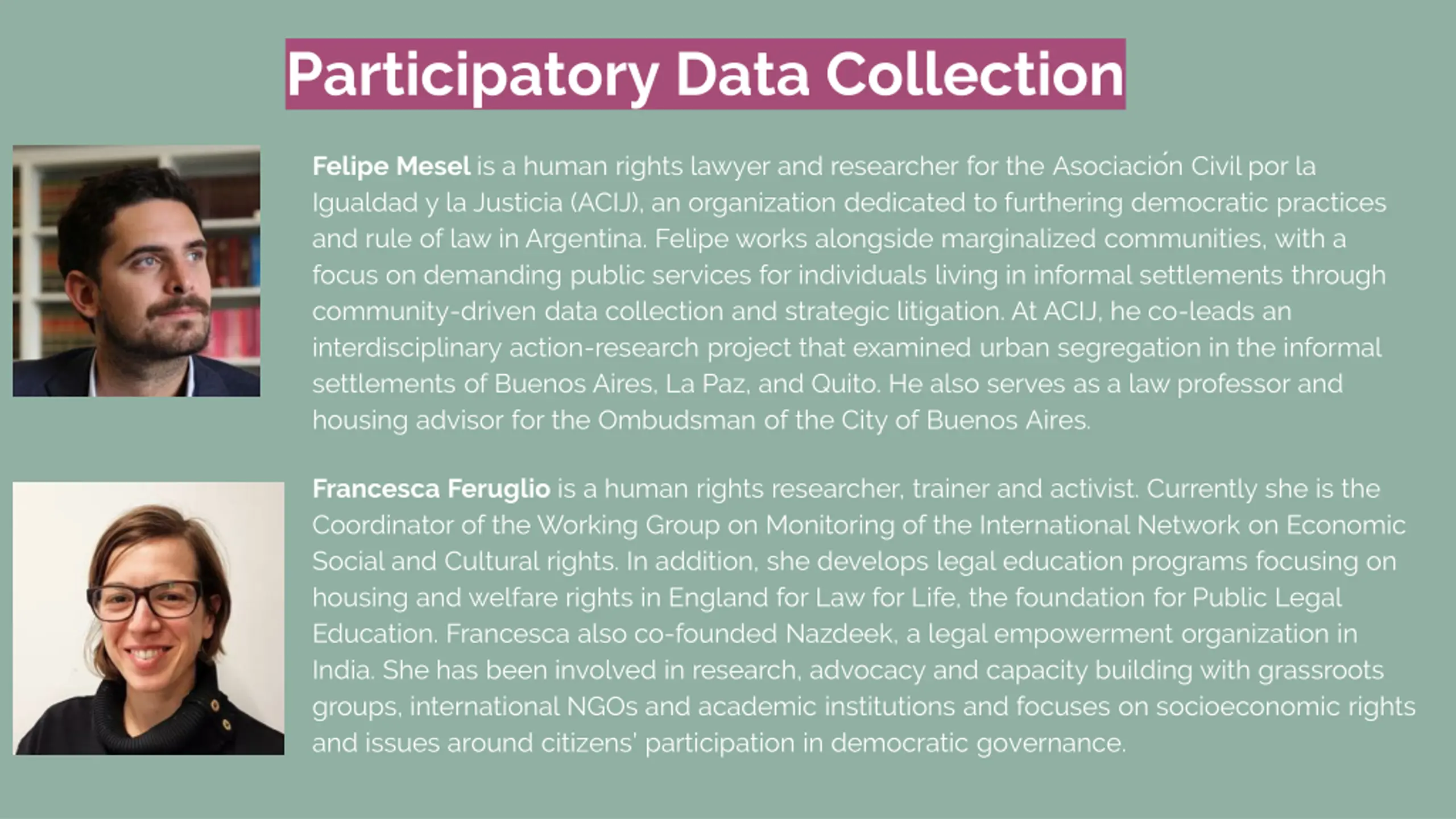 Participatory Data Collection

Felipe Mesel is a human rights lawyer and researcher for the Asociación Civil por la Igualdad y la Justicia (ACIJ), an organization dedicated to furthering democratic practices and rule of law in Argentina. Felipe works alongside marginalized communities, with a focus on demanding public services for individuals living in informal settlements through community-driven data collection and strategic litigation. At ACIJ, he co-leads an interdisciplinary action-research project that examined urban segregation in the informal settlements of Buenos Aires, La Paz, and Quito. He also serves as a law professor and housing advisor for the Ombudsman of the City of Buenos Aires.

Francesca Feruglio is a human rights researcher, trainer and activist. Currently she is the Coordinator of the Working Group on Monitoring of the International Network on Economic Social and Cultural rights. In addition, she develops legal education programs focusing on housing and welfare rights in England for Law for Life, the foundation for Public Legal Education. Francesca also co-founded Nazdeek, a legal empowerment organization in India. She has been involved in research, advocacy and capacity building with grassroots groups, international NGOs and academic institutions and focuses on socioeconomic rights and issues around citizens' participation in democratic governance.